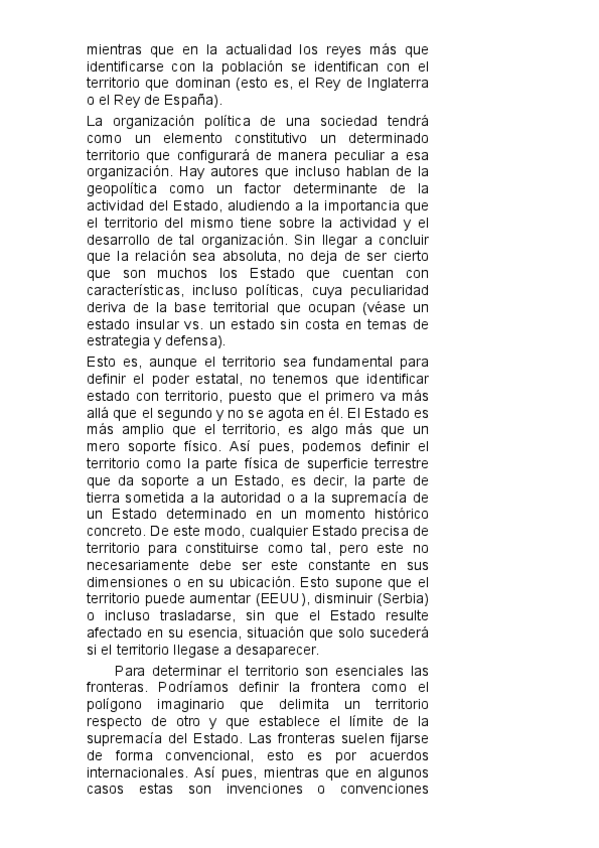 mientras que en la actualidad los reyes más que identificarse con la población se identifican con el territorio que dominan (esto es, el Rey de Inglaterra o el Rey de España).

La organización política de una sociedad tendrá como un elemento constitutivo un determinado territorio que configurará de manera peculiar a esa organización. Hay autores que incluso hablan de la geopolítica como un factor determinante de la actividad del Estado, aludiendo a la importancia que el territorio del mismo tiene sobre la actividad y el desarrollo de tal organización. Sin llegar a concluir que la relación sea absoluta, no deja de ser cierto que son muchos los Estado que cuentan con características, incluso políticas, cuya peculiaridad deriva de la base territorial que ocupan (véase un estado insular vs. un estado sin costa en temas de estrategia y defensa).

Esto es, aunque el territorio sea fundamental para definir el poder estatal, no tenemos que identificar estado con territorio, puesto que el primero va más allá que el segundo y no se agota en él. El Estado es más amplio que el territorio, es algo más que un mero soporte físico. Así pues, podemos definir el territorio como la parte física de superficie terrestre que da soporte a un Estado, es decir, la parte de tierra sometida a la autoridad o a la supremacía de un Estado determinado en un momento histórico concreto. De este modo, cualquier Estado precisa de territorio para constituirse como tal, pero este no necesariamente debe ser este constante en sus dimensiones o en su ubicación. Esto supone que el territorio puede aumentar (EEUU), disminuir (Serbia) o incluso trasladarse, sin que el Estado resulte afectado en su esencia, situación que solo sucederá si el territorio llegase a desaparecer.

Para determinar el territorio son esenciales las fronteras. Podríamos definir la frontera como el polígono imaginario que delimita un territorio respecto de otro y que establece el límite de la supremacía del Estado. Las fronteras suelen fijarse de forma convencional, esto es por acuerdos internacionales. Así pues, mientras que en algunos casos estas son invenciones o convenciones